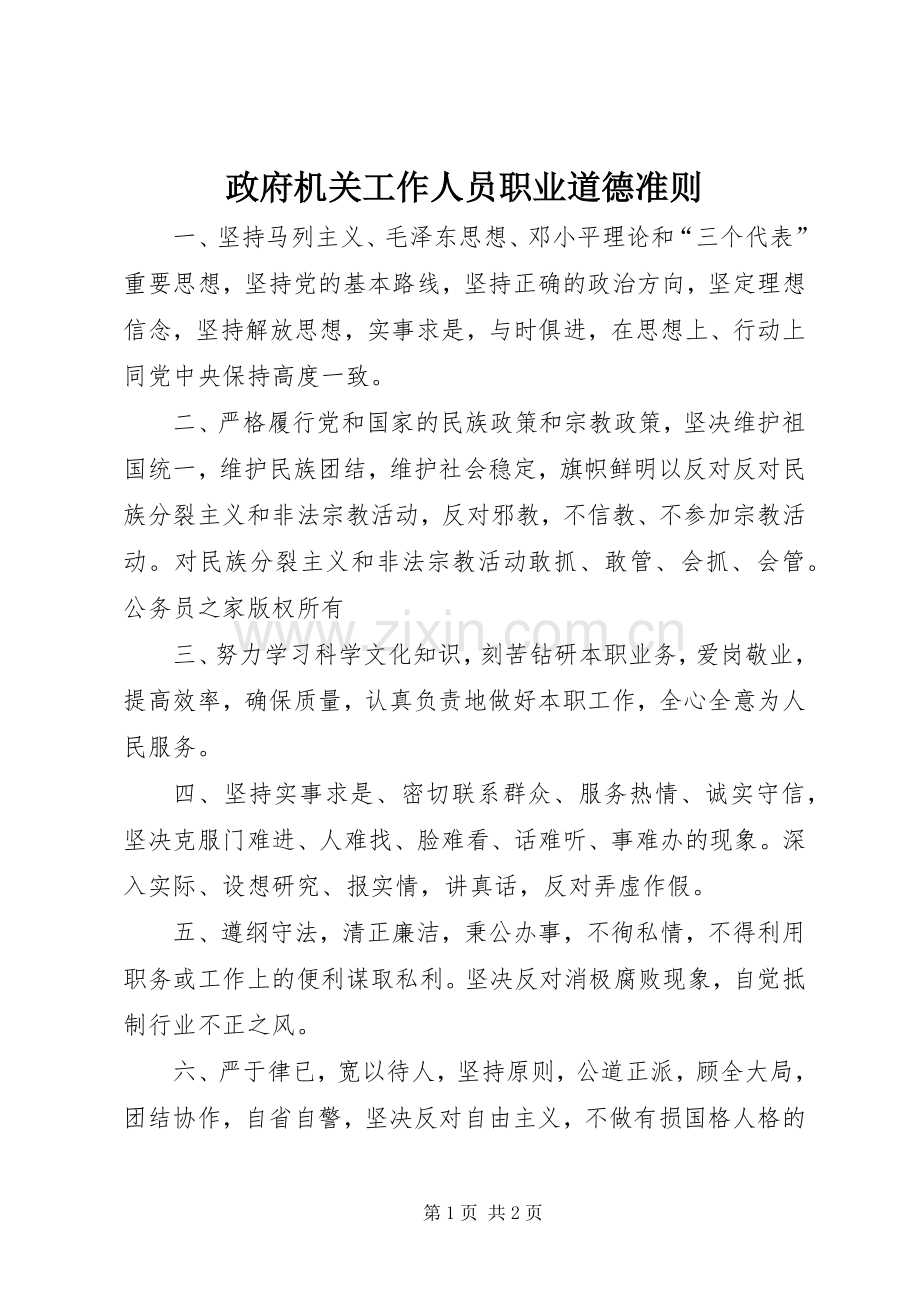 政府机关工作人员职业道德准则

一、坚持马列主义、毛泽东思想、邓小平理论和“三个代表”重要思想，坚持党的基本路线，坚持正确的政治方向，坚定理想信念，坚持解放思想，实事求是，与时俱进，在思想上、行动上同党中央保持高度一致。

二、严格履行党和国家的民族政策和宗教政策，坚决维护祖国统一，维护民族团结，维护社会稳定，旗帜鲜明以反对反对民族分裂主义和非法宗教活动，反对邪教，不信教、不参加宗教活动。对民族分裂主义和非法宗教活动敢抓、敢管、会抓、会管。公务员之家版权所有

www.zixin.com.cn

三、努力学习科学文化知识，刻苦钻研本职业务，爱岗敬业，提高效率，确保质量，认真负责地做好本职工作，全心全意为人民服务。

四、坚持实事求是、密切联系群众、服务热情、诚实守信，坚决克服门难进、人难找、脸难看、话难听、事难办的现象。深入实际、设想研究、报实情，讲真话，反对弄虚作假。

五、遵纲守法，清正廉洁，秉公办事，不徇私情，不得利用职务或工作上的便利谋取私利。坚决反对消极腐败现象，自觉抵制行业不正之风。

六、严于律已，宽以待人，坚持原则，公道正派，顾全大局，团结协作，自省自警，坚决反对自由主义，不做有损国格人格的

第 1 页 共 2 页